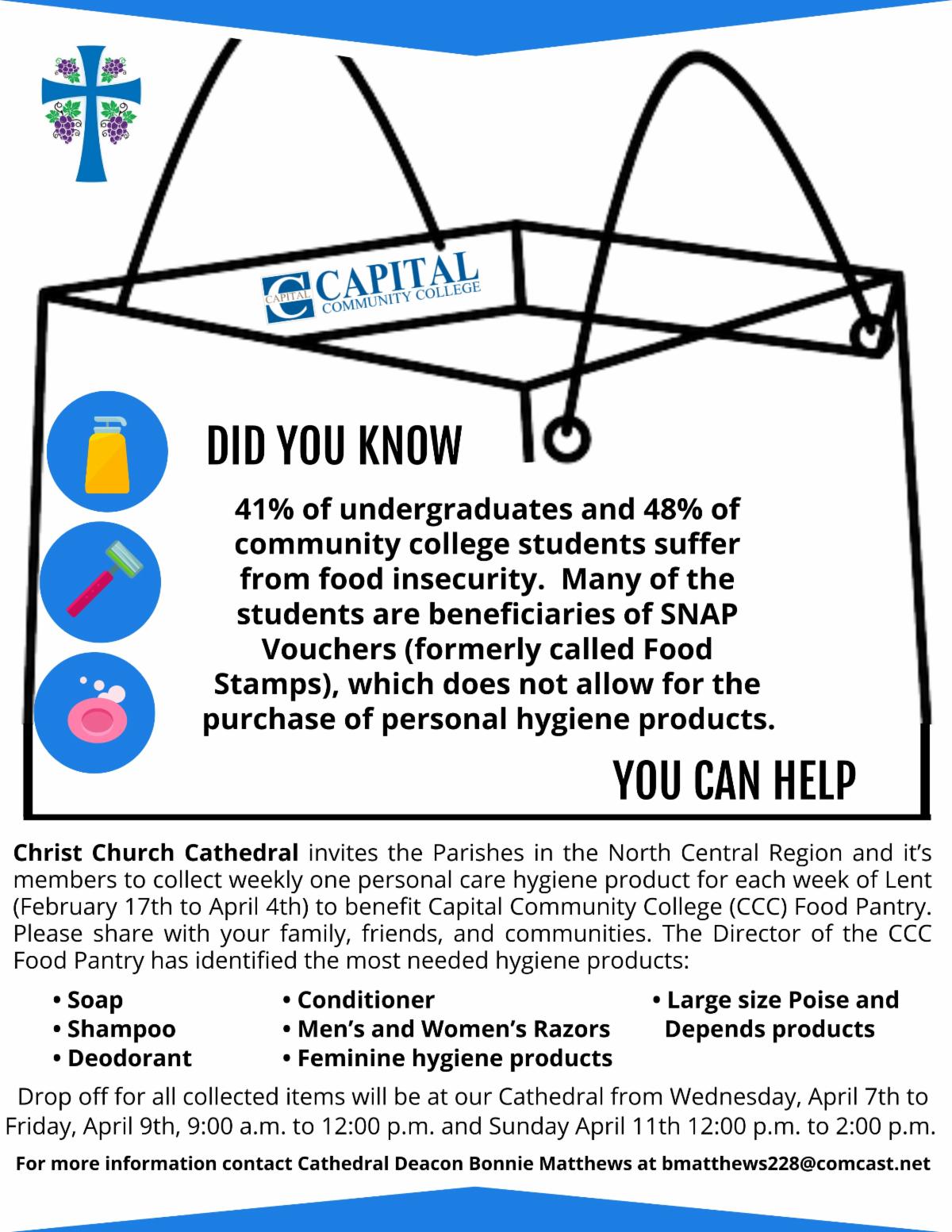 CAPITAL
CAPITAL
COMMUNITY COLLEGE

DID YOU KNOW

41% of undergraduates and 48% of community college students suffer from food insecurity. Many of the students are beneficiaries of SNAP Vouchers (formerly called Food Stamps), which does not allow for the purchase of personal hygiene products.

YOU CAN HELP

Christ Church Cathedral invites the Parishes in the North Central Region and it's members to collect weekly one personal care hygiene product for each week of Lent (February 17th to April 4th) to benefit Capital Community College (CCC) Food Pantry. Please share with your family, friends, and communities. The Director of the CCC Food Pantry has identified the most needed hygiene products:

• Soap
• Shampoo
• Deodorant

• Conditioner
• Men's and Women's Razors
• Feminine hygiene products

• Large size Poise and Depends products

Drop off for all collected items will be at our Cathedral from Wednesday, April 7th to Friday, April 9th, 9:00 a.m. to 12:00 p.m. and Sunday April 11th 12:00 p.m. to 2:00 p.m.

For more information contact Cathedral Deacon Bonnie Matthews at bmatthews228@comcast.net